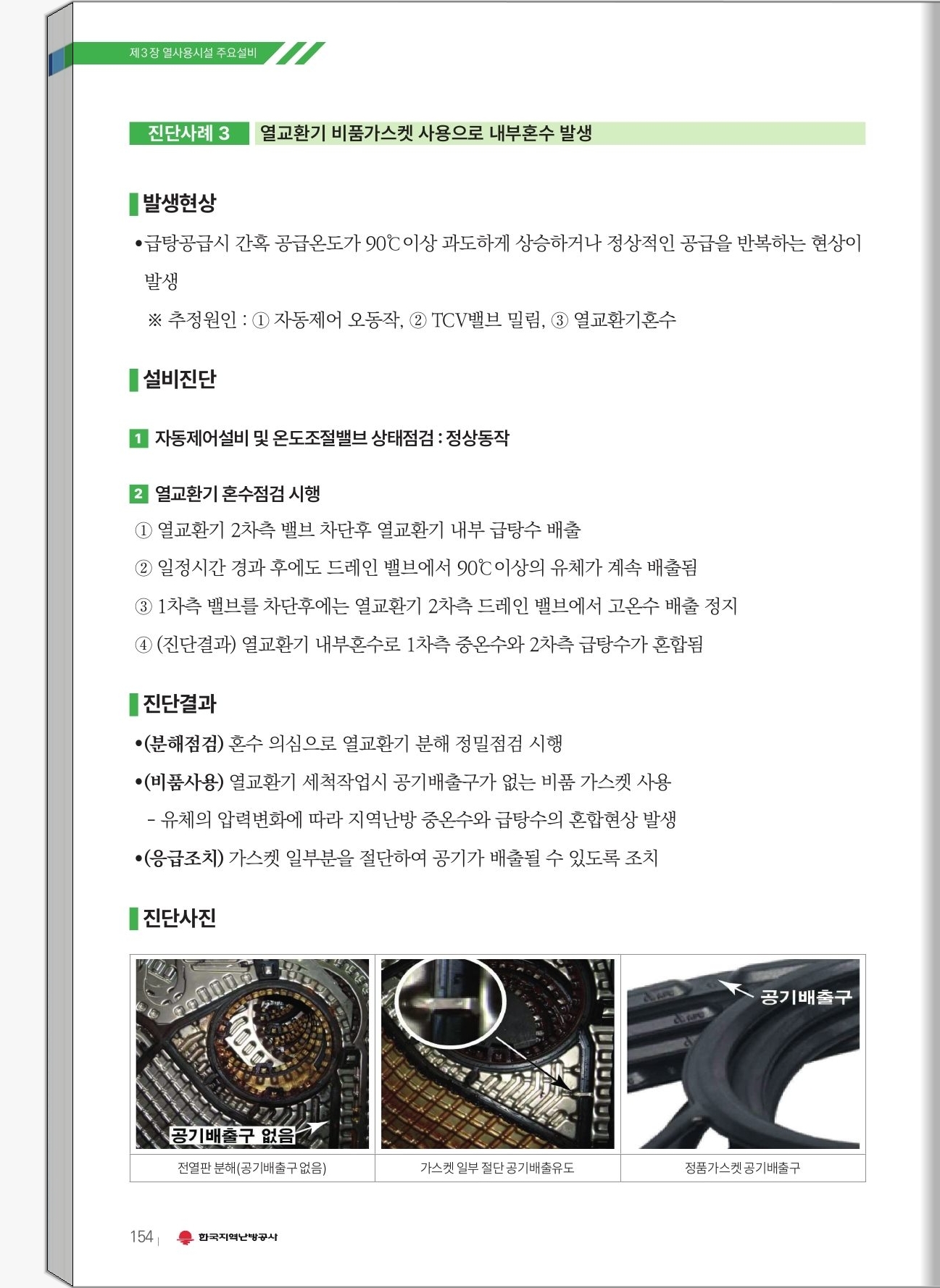 제3장 열사용시설 주요설비

진단사례 3 열교환기 비품가스켓 사용으로 내부혼수 발생

발생현상

•급탕공급시 간혹 공급온도가 90℃이상 과도하게 상승하거나 정상적인 공급을 반복하는 현상이 발생

※ 추정원인 : ① 자동제어 오동작, ② TCV밸브 밀림, ③ 열교환기혼수

설비진단

1 자동제어설비 및 온도조절밸브 상태점검 : 정상동작

2 열교환기 혼수점검 시행

① 열교환기 2차측 밸브 차단후 열교환기 내부 급탕수 배출

② 일정시간 경과 후에도 드레인 밸브에서 90℃이상의 유체가 계속 배출됨

③ 1차측 밸브를 차단후에는 열교환기 2차측 드레인 밸브에서 고온수 배출 정지

④ (진단결과) 열교환기 내부혼수로 1차측 중온수와 2차측 급탕수가 혼합됨

진단결과

•(분해점검) 혼수 의심으로 열교환기 분해 정밀점검 시행

•(비품사용) 열교환기 세척작업시 공기배출구가 없는 비품 가스켓 사용

- 유체의 압력변화에 따라 지역난방 중온수와 급탕수의 혼합현상 발생

•(응급조치) 가스켓 일부분을 절단하여 공기가 배출될 수 있도록 조치

진단사진

공기배출구 없음

공기배출구

| 전열판 분해(공기배출구 없음) | 가스켓 일부 절단 공기배출유도 | 정품가스켓 공기배출구 |
|---|---|---|

154 | 한국지역난방공사